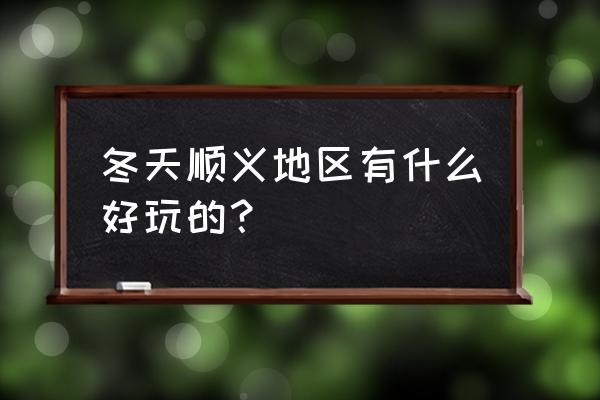 冬天顺义地区有什么好玩的？